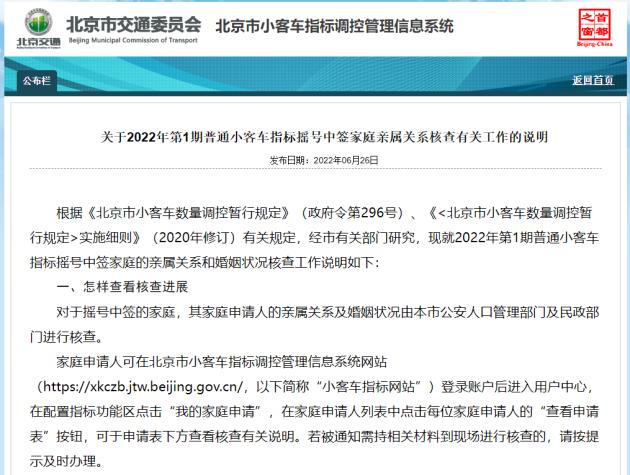 北京交通

北京市交通委员会
Beijing Municipal Commission of Transport

北京市小客车指标调控管理信息系统

首都之窗
Beijing-China

公布栏

返回首页

关于2022年第1期普通小客车指标摇号中签家庭亲属关系核查有关工作的说明

发布日期：2022年06月26日

根据《北京市小客车数量调控暂行规定》（政府令第296号）、《<北京市小客车数量调控暂行规定>实施细则》（2020年修订）有关规定，经市有关部门研究，现就2022年第1期普通小客车指标摇号中签家庭的亲属关系和婚姻状况核查工作说明如下：

一、怎样查看核查进展

对于摇号中签的家庭，其家庭申请人的亲属关系及婚姻状况由本市公安人口管理部门及民政部门进行核查。

家庭申请人可在北京市小客车指标调控管理信息系统网站（https://xkczb.jtw.beijing.gov.cn/，以下简称“小客车指标网站”）登录账户后进入用户中心，在配置指标功能区点击“我的家庭申请”，在家庭申请人列表中点击每位家庭申请人的“查看申请表”按钮，可于申请表下方查看核查有关说明。若被通知需持相关材料到现场进行核查的，请按提示及时办理。